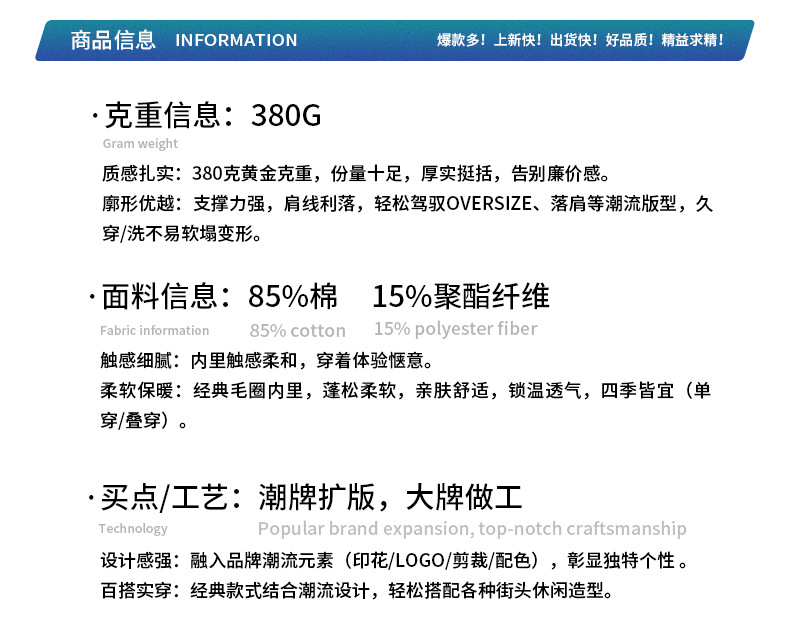 商品信息 INFORMATION 爆款多！上新快！出货快！好品质！精益求精！

·克重信息：380G

Gram weight

质感扎实：380克黄金克重，份量十足，厚实挺括，告别廉价感。

廓形优越：支撑力强，肩线利落，轻松驾驭OVERSIZE、落肩等潮流版型，久穿/洗不易软塌变形。

·面料信息：85%棉 15%聚酯纤维

Fabric information 85% cotton 15% polyester fiber

触感细腻：内里触感柔和，穿着体验惬意。

柔软保暖：经典毛圈内里，蓬松柔软，亲肤舒适，锁温透气，四季皆宜（单穿/叠穿）。

·买点/工艺：潮牌扩版，大牌做工

Technology Popular brand expansion, top-notch craftsmanship

设计感强：融入品牌潮流元素（印花/LOGO/剪裁/配色），彰显独特个性。

百搭实穿：经典款式结合潮流设计，轻松搭配各种街头休闲造型。